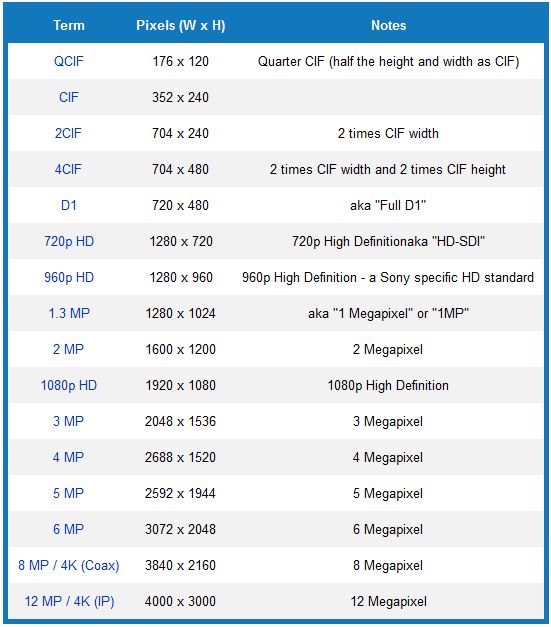 | Term | Pixels (W x H) | Notes |
|---|---|---|
| QCIF | 176 x 120 | Quarter CIF (half the height and width as CIF) |
| CIF | 352 x 240 | |
| 2CIF | 704 x 240 | 2 times CIF width |
| 4CIF | 704 x 480 | 2 times CIF width and 2 times CIF height |
| D1 | 720 x 480 | aka "Full D1" |
| 720p HD | 1280 x 720 | 720p High Definitionaka "HD-SDI" |
| 960p HD | 1280 x 960 | 960p High Definition - a Sony specific HD standard |
| 1.3 MP | 1280 x 1024 | aka "1 Megapixel" or "1MP" |
| 2 MP | 1600 x 1200 | 2 Megapixel |
| 1080p HD | 1920 x 1080 | 1080p High Definition |
| 3 MP | 2048 x 1536 | 3 Megapixel |
| 4 MP | 2688 x 1520 | 4 Megapixel |
| 5 MP | 2592 x 1944 | 5 Megapixel |
| 6 MP | 3072 x 2048 | 6 Megapixel |
| 8 MP / 4K (Coax) | 3840 x 2160 | 8 Megapixel |
| 12 MP / 4K (IP) | 4000 x 3000 | 12 Megapixel |